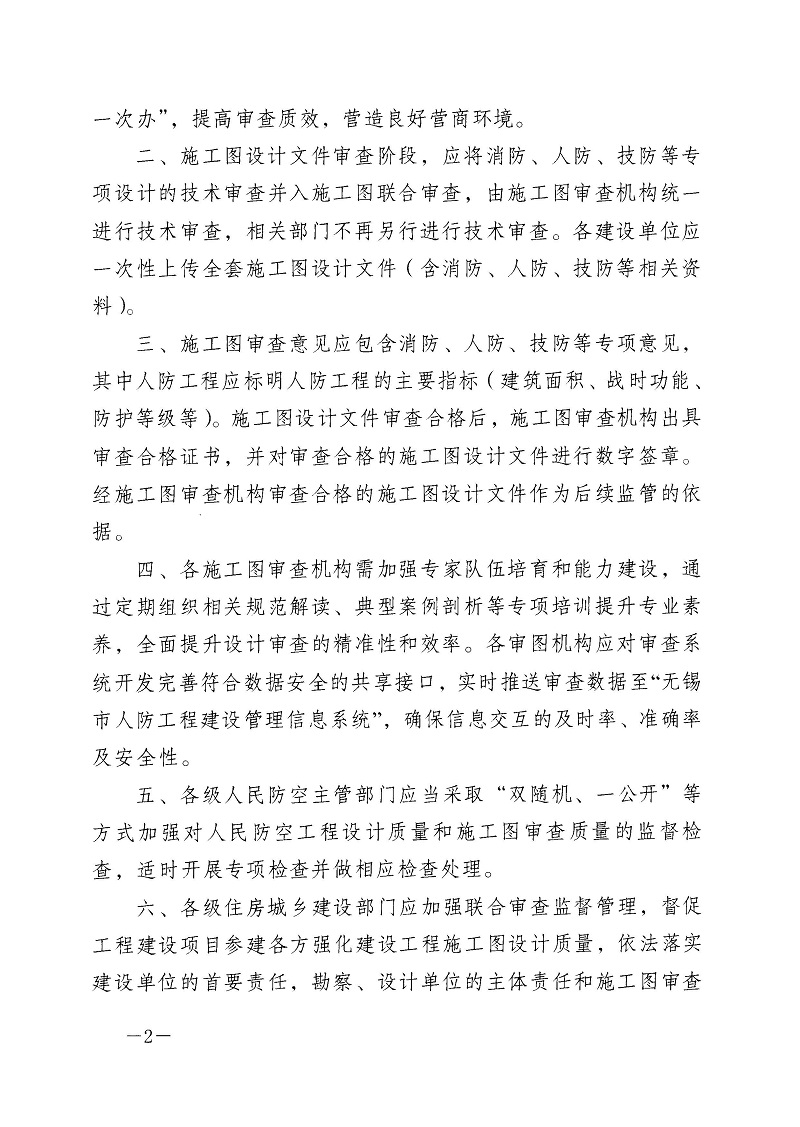 一次办”，提高审查质效，营造良好营商环境。

二、施工图设计文件审查阶段，应将消防、人防、技防等专项设计的技术审查并入施工图联合审查，由施工图审查机构统一进行技术审查，相关部门不再另行进行技术审查。各建设单位应一次性上传全套施工图设计文件（含消防、人防、技防等相关资料）。

三、施工图审查意见应包含消防、人防、技防等专项意见，其中人防工程应标明人防工程的主要指标（建筑面积、战时功能、防护等级等）。施工图设计文件审查合格后，施工图审查机构出具审查合格证书，并对审查合格的施工图设计文件进行数字签章。经施工图审查机构审查合格的施工图设计文件作为后续监管的依据。

四、各施工图审查机构需加强专家队伍培育和能力建设，通过定期组织相关规范解读、典型案例剖析等专项培训提升专业素养，全面提升设计审查的精准性和效率。各审图机构应对审查系统开发完善符合数据安全的共享接口，实时推送审查数据至“无锡市人防工程建设管理信息系统”，确保信息交互的及时率、准确率及安全性。

五、各级人民防空主管部门应当采取“双随机、一公开”等方式加强对人民防空工程设计质量和施工图审查质量的监督检查，适时开展专项检查并做相应检查处理。

六、各级住房城乡建设部门应加强联合审查监督管理，督促工程建设项目参建各方强化建设工程施工图设计质量，依法落实建设单位的首要责任，勘察、设计单位的主体责任和施工图审查

—2—